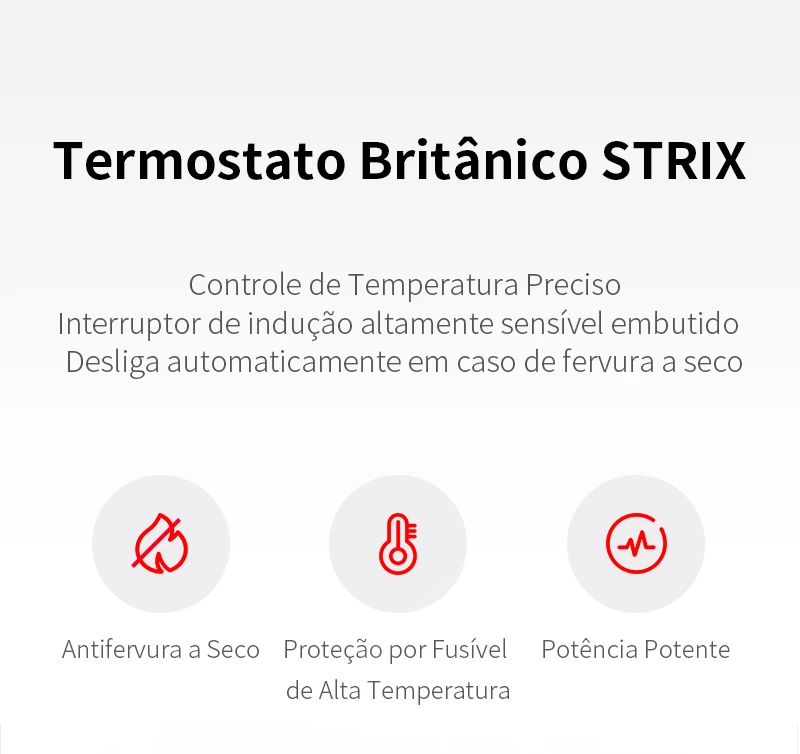 Termostato Britânico STRIX

Controle de Temperatura Preciso
Interruptor de indução altamente sensível embutido
Desliga automaticamente em caso de fervura a seco

Antifervura a Seco

Proteção por Fusível de Alta Temperatura

Potência Potente